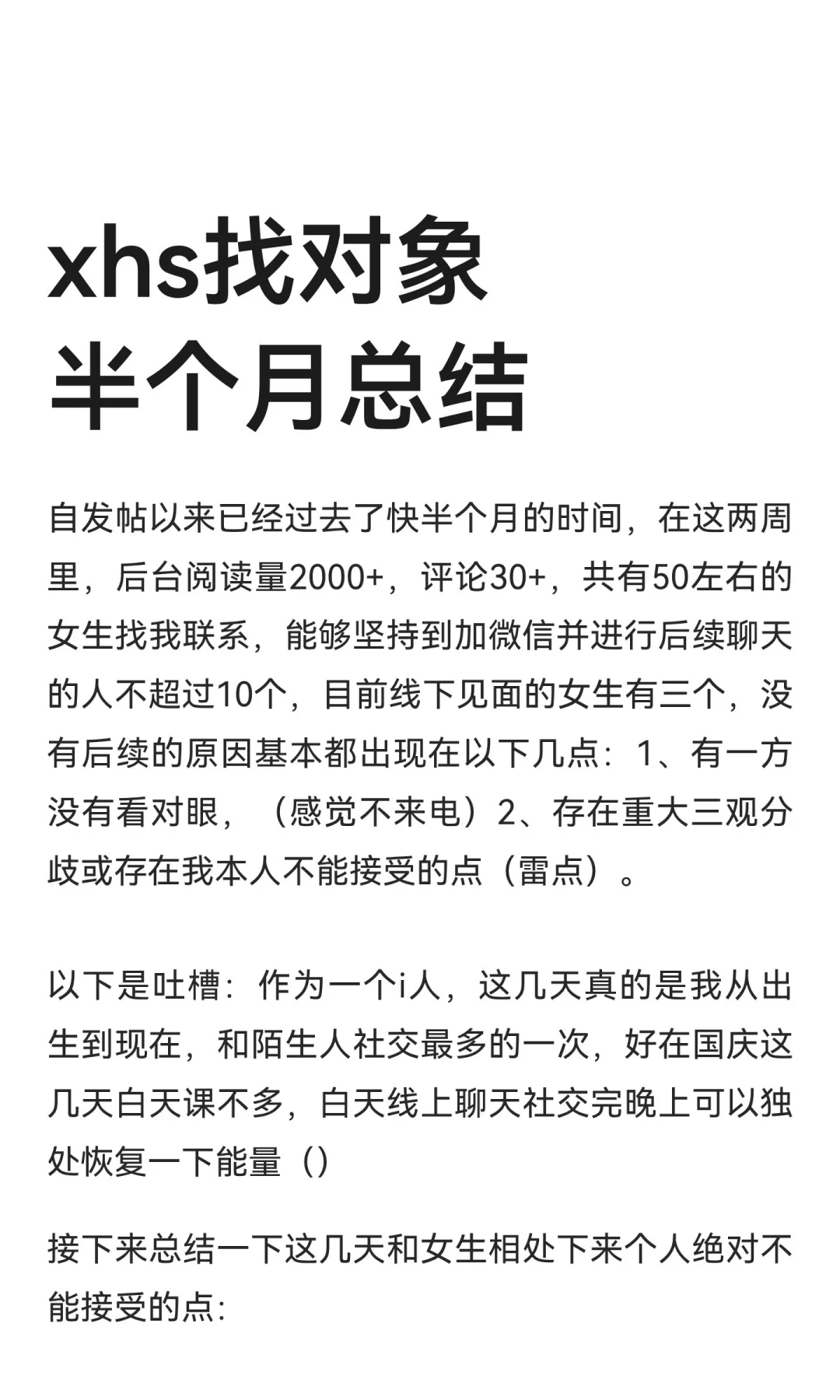 xhs找对象
半个月总结

自发帖以来已经过去了快半个月的时间，在这两周里，后台阅读量2000+，评论30+，共有50左右的女生找我联系，能够坚持到加微信并进行后续聊天的人不超过10个，目前线下见面的女生有三个，没有后续的原因基本都出现在以下几点：1、有一方没有看对眼，（感觉不来电）2、存在重大三观分歧或存在我本人不能接受的点（雷点）。

以下是吐槽：作为一个i人，这几天真的是我从出生到现在，和陌生人社交最多的一次，好在国庆这几天白天课不多，白天线上聊天社交完晚上可以独处恢复一下能量（）

接下来总结一下这几天和女生相处下来个人绝对不能接受的点: